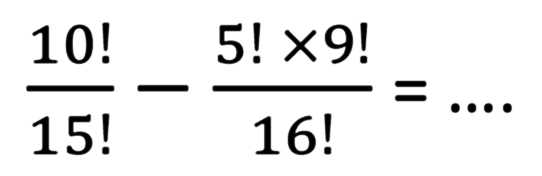 $\frac{10!}{15!} - \frac{5! \times 9!}{16!} = \ldots.$